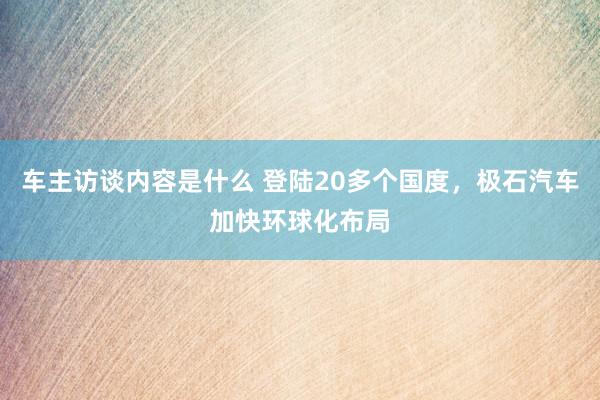 车主访谈内容是什么 登陆20多个国度，极石汽车加快环球化布局